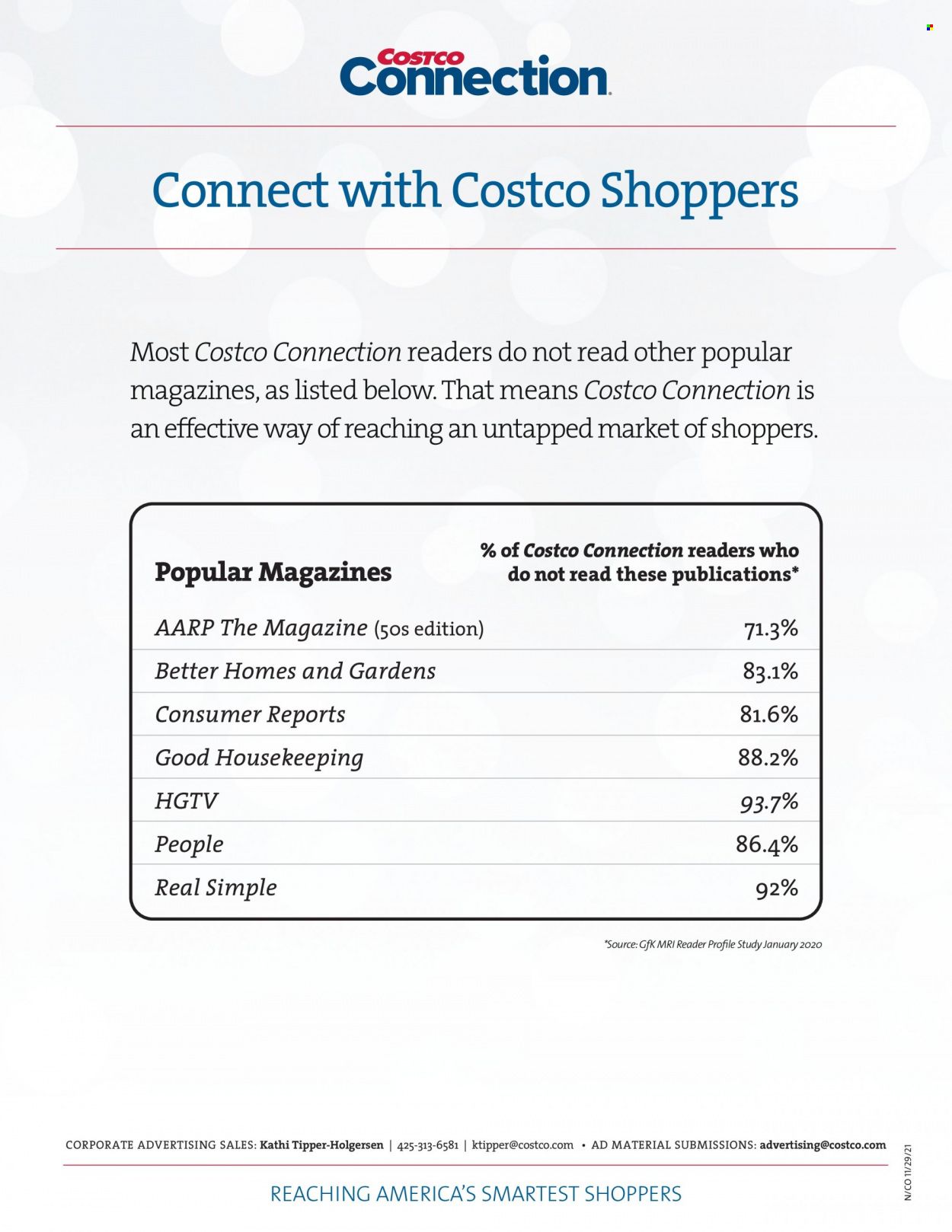 COSTCO Connection

Connect with Costco Shoppers

Most Costco Connection readers do not read other popular magazines, as listed below. That means Costco Connection is an effective way of reaching an untapped market of shoppers.

| Popular Magazines | % of Costco Connection readers who do not read these publications* |
|---|---|
| AARP The Magazine (50s edition) | 71.3% |
| Better Homes and Gardens | 83.1% |
| Consumer Reports | 81.6% |
| Good Housekeeping | 88.2% |
| HGTV | 93.7% |
| People | 86.4% |
| Real Simple | 92% |

*Source: GfK MRI Reader Profile Study January 2020

CORPORATE ADVERTISING SALES: Kathi Tipper-Holgersen | 425-313-6581 | ktipper@costco.com • AD MATERIAL SUBMISSIONS: advertising@costco.com

REACHING AMERICA'S SMARTEST SHOPPERS

N/CO 11/29/21